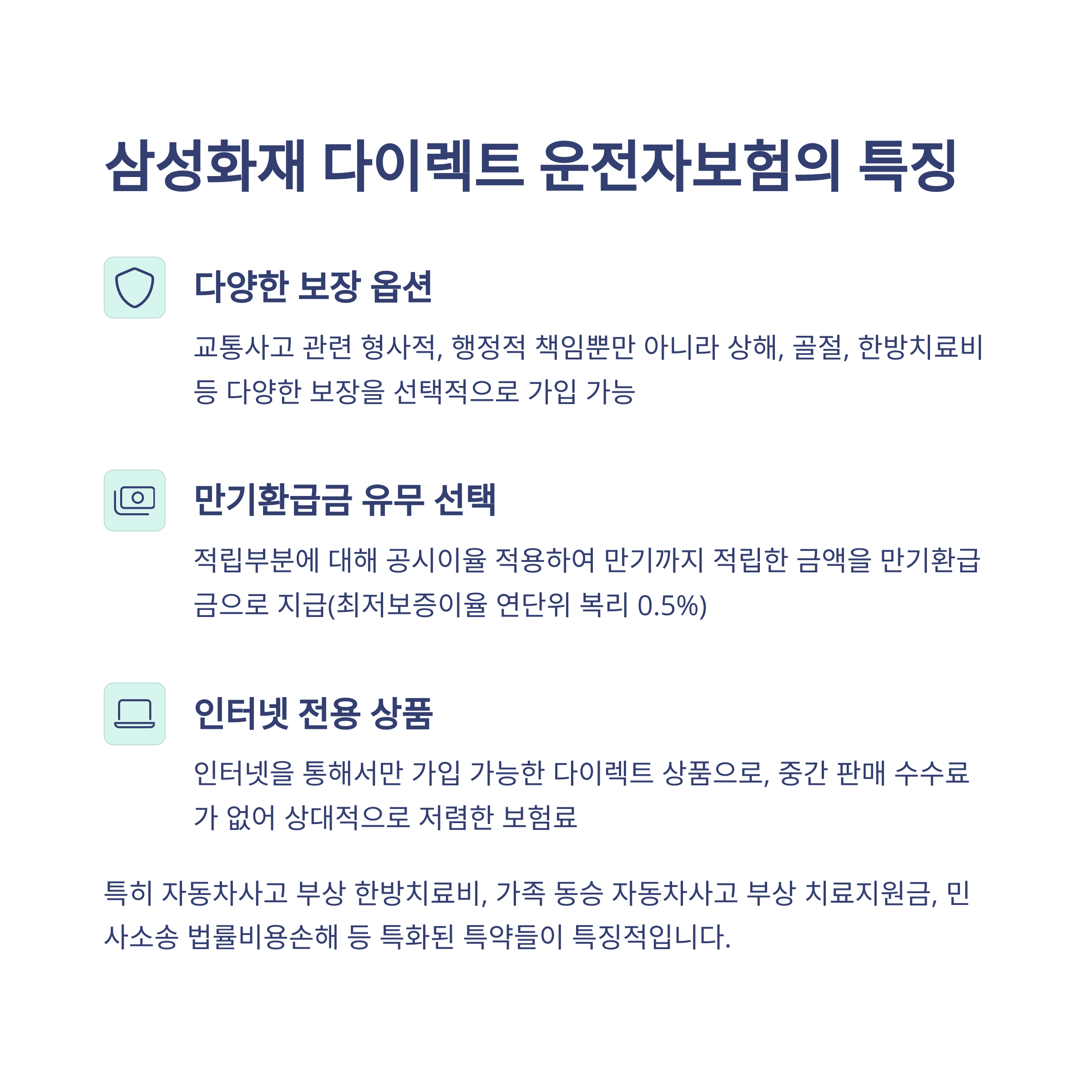 삼성화재 다이렉트 운전자보험의 특징

다양한 보장 옵션

교통사고 관련 형사적, 행정적 책임뿐만 아니라 상해, 골절, 한방치료비 등 다양한 보장을 선택적으로 가입 가능

만기환급금 유무 선택

적립부분에 대해 공시이율 적용하여 만기까지 적립한 금액을 만기환급금으로 지급(최저보증이율 연단위 복리 0.5%)

인터넷 전용 상품

인터넷을 통해서만 가입 가능한 다이렉트 상품으로, 중간 판매 수수료가 없어 상대적으로 저렴한 보험료

특히 자동차사고 부상 한방치료비, 가족 동승 자동차사고 부상 치료지원금, 민사소송 법률비용손해 등 특화된 특약들이 특징적입니다.